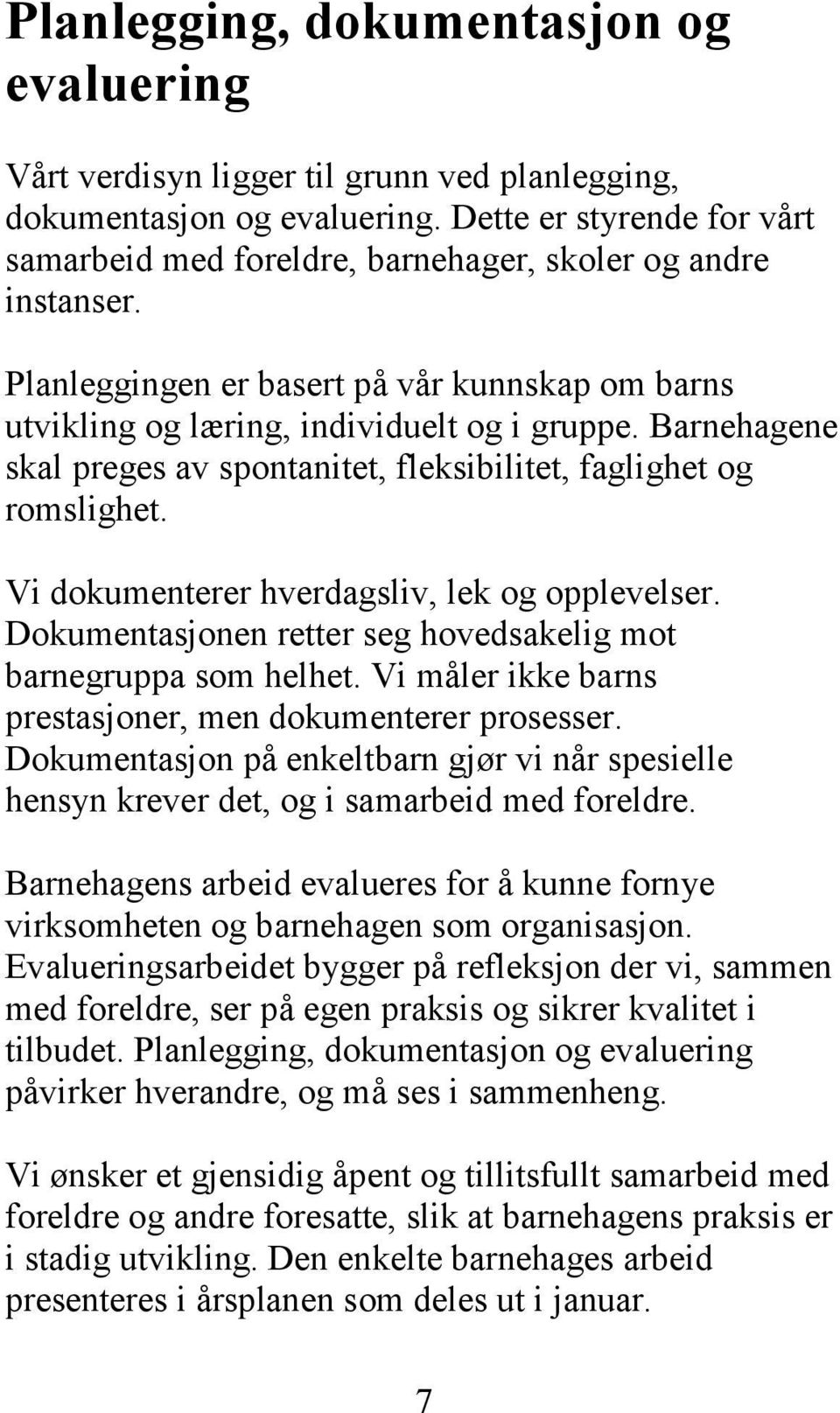 Planlegging, dokumentasjon og evaluering

Vårt verdisyn ligger til grunn ved planlegging, dokumentasjon og evaluering. Dette er styrende for vårt samarbeid med foreldre, barnehager, skoler og andre instanser.

Planleggingen er basert på vår kunnskap om barns utvikling og læring, individuelt og i gruppe. Barnehagene skal preges av spontanitet, fleksibilitet, faglighet og romslighet.

Vi dokumenterer hverdagsliv, lek og opplevelser. Dokumentasjonen retter seg hovedsakelig mot barnegruppa som helhet. Vi måler ikke barns prestasjoner, men dokumenterer prosesser. Dokumentasjon på enkeltbarn gjør vi når spesielle hensyn krever det, og i samarbeid med foreldre.

Barnehagens arbeid evalueres for å kunne fornye virksomheten og barnehagen som organisasjon. Evalueringsarbeidet bygger på refleksjon der vi, sammen med foreldre, ser på egen praksis og sikrer kvalitet i tilbudet. Planlegging, dokumentasjon og evaluering påvirker hverandre, og må ses i sammenheng.

Vi ønsker et gjensidig åpent og tillitsfullt samarbeid med foreldre og andre foresatte, slik at barnehagens praksis er i stadig utvikling. Den enkelte barnehages arbeid presenteres i årsplanen som deles ut i januar.

7